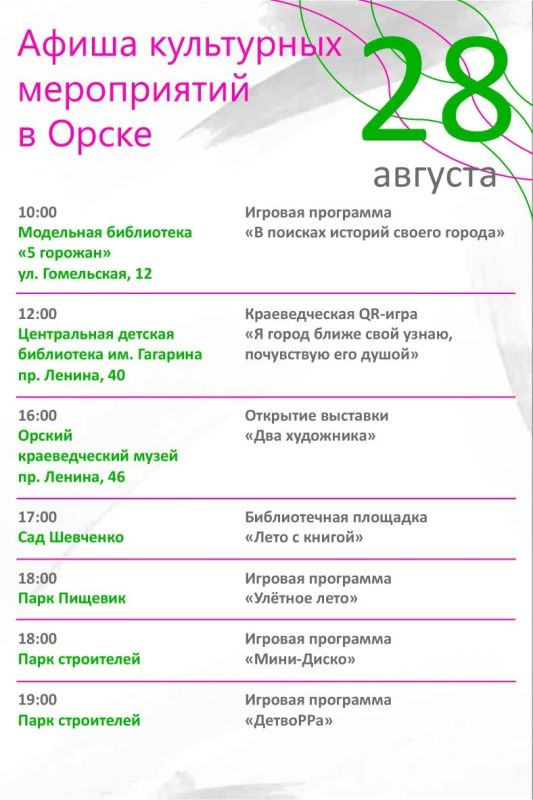 Афиша культурных мероприятий в Орске

28
августа

10:00
Модельная библиотека «5 горожан»
ул. Гомельская, 12

Игровая программа «В поисках историй своего города»

12:00
Центральная детская библиотека им. Гагарина
пр. Ленина, 40

Краеведческая QR-игра «Я город ближе свой узнаю, почувствую его душой»

16:00
Орский краеведческий музей
пр. Ленина, 46

Открытие выставки «Два художника»

17:00
Сад Шевченко

Библиотечная площадка «Лето с книгой»

18:00
Парк Пищевик

Игровая программа «Улётное лето»

18:00
Парк строителей

Игровая программа «Мини-Диско»

19:00
Парк строителей

Игровая программа «ДетвоРРа»